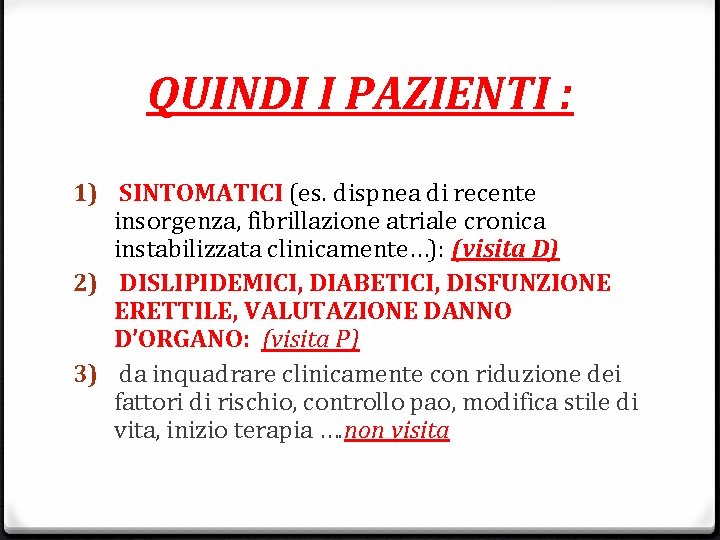 QUINDI I PAZIENTI :

1) SINTOMATICI (es. dispnea di recente insorgenza, fibrillazione atriale cronica instabilizzata clinicamente…): (visita D)

2) DISLIPIDEMICI, DIABETICI, DISFUNZIONE ERETTILE, VALUTAZIONE DANNO D'ORGANO: (visita P)

3) da inquadrare clinicamente con riduzione dei fattori di rischio, controllo pao, modifica stile di vita, inizio terapia ….non visita